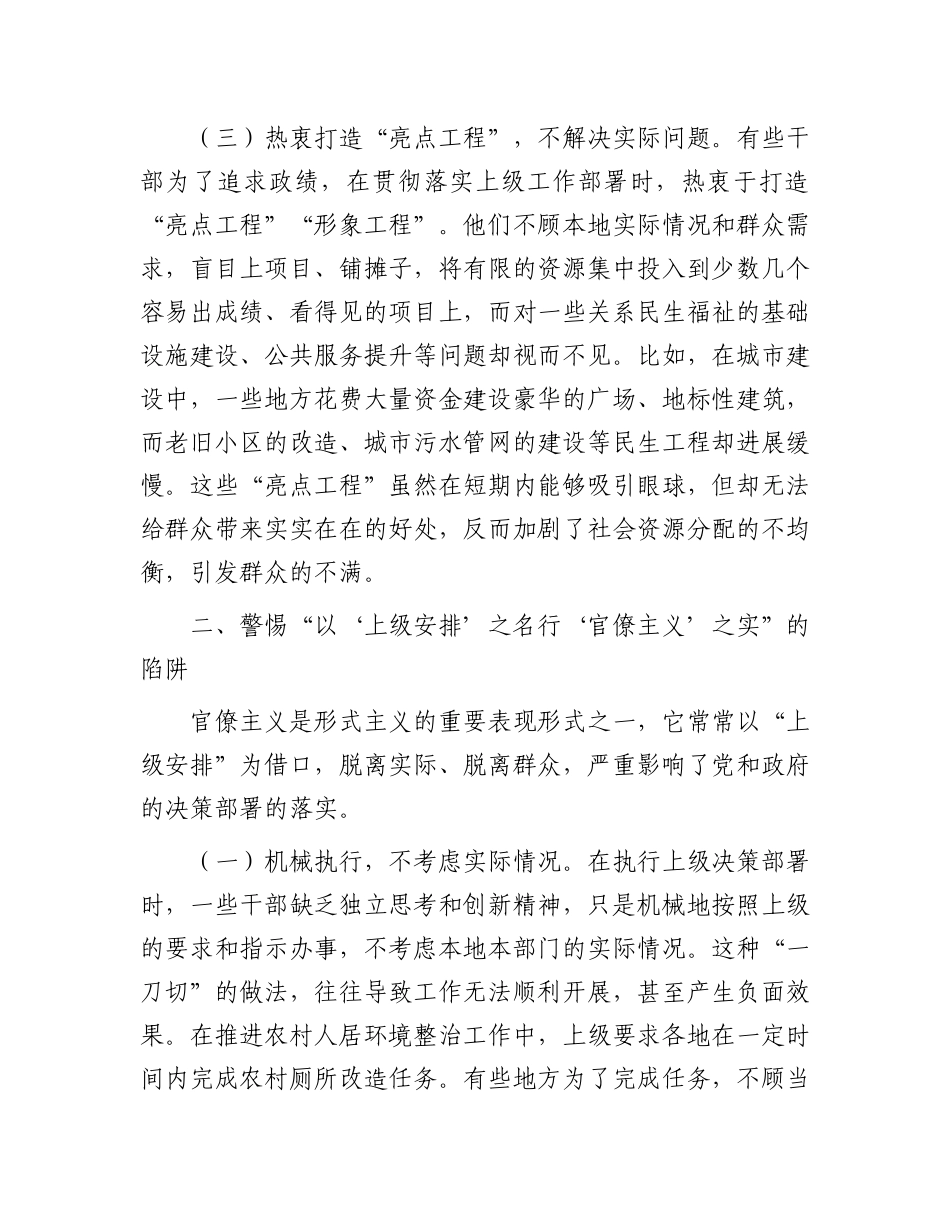 （三）热衷打造“亮点工程”，不解决实际问题。有些干部为了追求政绩，在贯彻落实上级工作部署时，热衷于打造“亮点工程”“形象工程”。他们不顾本地实际情况和群众需求，盲目上项目、铺摊子，将有限的资源集中投入到少数几个容易出成绩、看得见的项目上，而对一些关系民生福祉的基础设施建设、公共服务提升等问题却视而不见。比如，在城市建设中，一些地方花费大量资金建设豪华的广场、地标性建筑，而老旧小区的改造、城市污水管网的建设等民生工程却进展缓慢。这些“亮点工程”虽然在短期内能够吸引眼球，但却无法给群众带来实实在在的好处，反而加剧了社会资源分配的不均衡，引发群众的不满。

二、警惕“以‘上级安排’之名行‘官僚主义’之实”的陷阱

官僚主义是形式主义的重要表现形式之一，它常常以“上级安排”为借口，脱离实际、脱离群众，严重影响了党和政府的决策部署的落实。

（一）机械执行，不考虑实际情况。在执行上级决策部署时，一些干部缺乏独立思考和创新精神，只是机械地按照上级的要求和指示办事，不考虑本地本部门的实际情况。这种“一刀切”的做法，往往导致工作无法顺利开展，甚至产生负面效果。在推进农村人居环境整治工作中，上级要求各地在一定时间内完成农村厕所改造任务。有些地方为了完成任务，不顾当